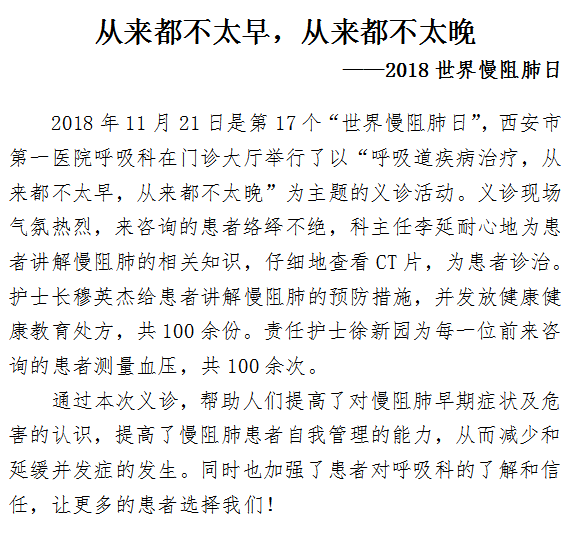 从来都不太早，从来都不太晚

——2018 世界慢阻肺日

2018 年 11 月 21 日是第 17 个“世界慢阻肺日”，西安市第一医院呼吸科在门诊大厅举行了以“呼吸道疾病治疗，从来都不太早，从来都不太晚”为主题的义诊活动。义诊现场气氛热烈，来咨询的患者络绎不绝，科主任李延耐心地为患者讲解慢阻肺的相关知识，仔细地查看 CT 片，为患者诊治。护士长穆英杰给患者讲解慢阻肺的预防措施，并发放健康健康教育处方，共 100 余份。责任护士徐新园为每一位前来咨询的患者测量血压，共 100 余次。

通过本次义诊，帮助人们提高了对慢阻肺早期症状及危害的认识，提高了慢阻肺患者自我管理的能力，从而减少和延缓并发症的发生。同时也加强了患者对呼吸科的了解和信任，让更多的患者选择我们！